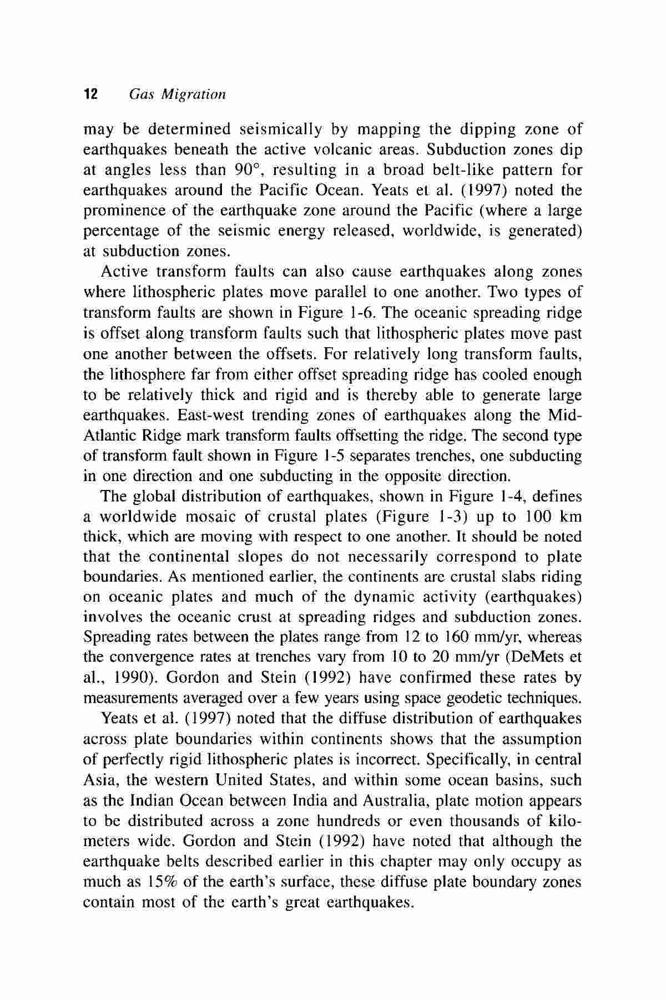 12 Gas Migration

may be determined seismically by mapping the dipping zone of earthquakes beneath the active volcanic areas. Subduction zones dip at angles less than 90°, resulting in a broad belt-like pattern for earthquakes around the Pacific Ocean. Yeats et al. (1997) noted the prominence of the earthquake zone around the Pacific (where a large percentage of the seismic energy released, worldwide, is generated) at subduction zones.

Active transform faults can also cause earthquakes along zones where lithospheric plates move parallel to one another. Two types of transform faults are shown in Figure 1-6. The oceanic spreading ridge is offset along transform faults such that lithospheric plates move past one another between the offsets. For relatively long transform faults, the lithosphere far from either offset spreading ridge has cooled enough to be relatively thick and rigid and is thereby able to generate large earthquakes. East-west trending zones of earthquakes along the Mid-Atlantic Ridge mark transform faults offsetting the ridge. The second type of transform fault shown in Figure 1-5 separates trenches, one subducting in one direction and one subducting in the opposite direction.

The global distribution of earthquakes, shown in Figure 1-4, defines a worldwide mosaic of crustal plates (Figure 1-3) up to 100 km thick, which are moving with respect to one another. It should be noted that the continental slopes do not necessarily correspond to plate boundaries. As mentioned earlier, the continents are crustal slabs riding on oceanic plates and much of the dynamic activity (earthquakes) involves the oceanic crust at spreading ridges and subduction zones. Spreading rates between the plates range from 12 to 160 mm/yr, whereas the convergence rates at trenches vary from 10 to 20 mm/yr (DeMets et al., 1990). Gordon and Stein (1992) have confirmed these rates by measurements averaged over a few years using space geodetic techniques.

Yeats et al. (1997) noted that the diffuse distribution of earthquakes across plate boundaries within continents shows that the assumption of perfectly rigid lithospheric plates is incorrect. Specifically, in central Asia, the western United States, and within some ocean basins, such as the Indian Ocean between India and Australia, plate motion appears to be distributed across a zone hundreds or even thousands of kilometers wide. Gordon and Stein (1992) have noted that although the earthquake belts described earlier in this chapter may only occupy as much as 15% of the earth's surface, these diffuse plate boundary zones contain most of the earth's great earthquakes.